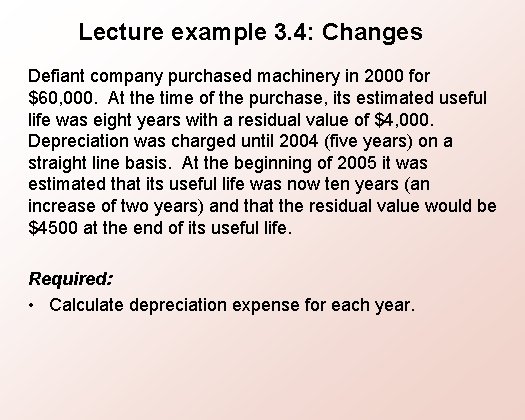 Lecture example 3.4: Changes

Defiant company purchased machinery in 2000 for $60,000. At the time of the purchase, its estimated useful life was eight years with a residual value of $4,000. Depreciation was charged until 2004 (five years) on a straight line basis. At the beginning of 2005 it was estimated that its useful life was now ten years (an increase of two years) and that the residual value would be $4500 at the end of its useful life.

Required:

• Calculate depreciation expense for each year.